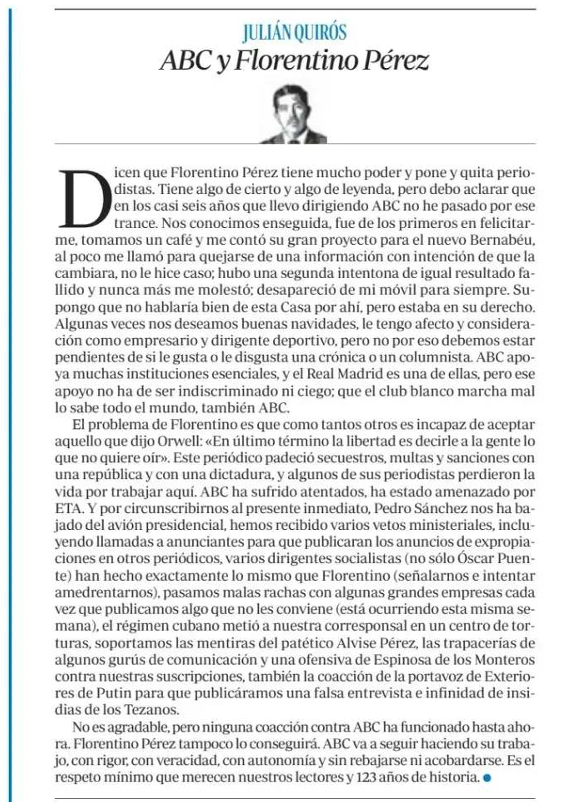 JULIÁN QUIRÓS

ABC y Florentino Pérez

Dicen que Florentino Pérez tiene mucho poder y pone y quita periodistas. Tiene algo de cierto y algo de leyenda, pero debo aclarar que en los casi seis años que llevo dirigiendo ABC no he pasado por ese trance. Nos conocimos enseguida, fue de los primeros en felicitarme, tomamos un café y me contó su gran proyecto para el nuevo Bernabéu, al poco me llamó para quejarse de una información con intención de que la cambiara, no le hice caso; hubo una segunda intentona de igual resultado fallido y nunca más me molestó; desapareció de mi móvil para siempre. Supongo que no hablaría bien de esta Casa por ahí, pero estaba en su derecho. Algunas veces nos deseamos buenas navidades, le tengo afecto y consideración como empresario y dirigente deportivo, pero no por eso debemos estar pendientes de si le gusta o le disgusta una crónica o un columnista. ABC apoya muchas instituciones esenciales, y el Real Madrid es una de ellas, pero ese apoyo no ha de ser indiscriminado ni ciego; que el club blanco marcha mal lo sabe todo el mundo, también ABC.

El problema de Florentino es que como tantos otros es incapaz de aceptar aquello que dijo Orwell: «En último término la libertad es decirle a la gente lo que no quiere oír». Este periódico padeció secuestros, multas y sanciones con una república y con una dictadura, y algunos de sus periodistas perdieron la vida por trabajar aquí. ABC ha sufrido atentados, ha estado amenazado por ETA. Y por circunscribirnos al presente inmediato, Pedro Sánchez nos ha bajado del avión presidencial, hemos recibido varios vetos ministeriales, incluyendo llamadas a anunciantes para que publicaran los anuncios de expropiaciones en otros periódicos, varios dirigentes socialistas (no sólo Óscar Puente) han hecho exactamente lo mismo que Florentino (señalarnos e intentar amedrentarnos), pasamos malas rachas con algunas grandes empresas cada vez que publicamos algo que no les conviene (está ocurriendo esta misma semana), el régimen cubano metió a nuestra corresponsal en un centro de torturas, soportamos las mentiras del patético Alvise Pérez, las trapacerías de algunos gurús de comunicación y una ofensiva de Espinosa de los Monteros contra nuestras suscripciones, también la coacción de la portavoz de Exteriores de Putin para que publicáramos una falsa entrevista e infinidad de insidias de los Tezanos.

No es agradable, pero ninguna coacción contra ABC ha funcionado hasta ahora. Florentino Pérez tampoco lo conseguirá. ABC va a seguir haciendo su trabajo, con rigor, con veracidad, con autonomía y sin rebajarse ni acobardarse. Es el respeto mínimo que merecen nuestros lectores y 123 años de historia.